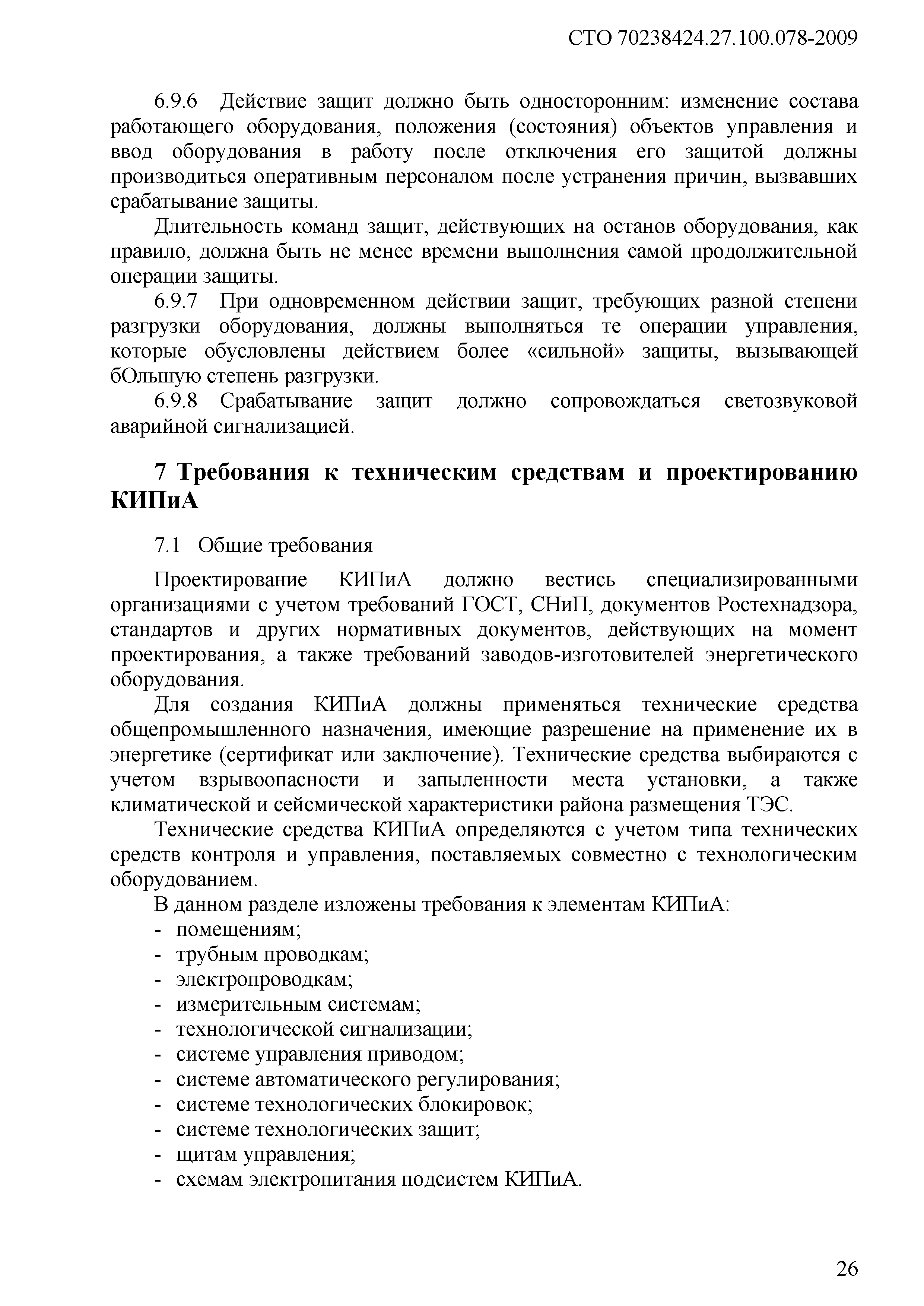 СТО 70238424.27.100.078-2009

6.9.6 Действие защит должно быть односторонним: изменение состава работающего оборудования, положения (состояния) объектов управления и ввод оборудования в работу после отключения его защитой должны производиться оперативным персоналом после устранения причин, вызвавших срабатывание защиты.

Длительность команд защит, действующих на останов оборудования, как правило, должна быть не менее времени выполнения самой продолжительной операции защиты.

6.9.7 При одновременном действии защит, требующих разной степени разгрузки оборудования, должны выполняться те операции управления, которые обусловлены действием более «сильной» защиты, вызывающей бОльшую степень разгрузки.

6.9.8 Срабатывание защит должно сопровождаться светозвуковой аварийной сигнализацией.

7 Требования к техническим средствам и проектированию КИПиА

7.1 Общие требования

Проектирование КИПиА должно вестись специализированными организациями с учетом требований ГОСТ, СНиП, документов Ростехнадзора, стандартов и других нормативных документов, действующих на момент проектирования, а также требований заводов-изготовителей энергетического оборудования.

Для создания КИПиА должны применяться технические средства общепромышленного назначения, имеющие разрешение на применение их в энергетике (сертификат или заключение). Технические средства выбираются с учетом взрывоопасности и запыленности места установки, а также климатической и сейсмической характеристики района размещения ТЭС.

Технические средства КИПиА определяются с учетом типа технических средств контроля и управления, поставляемых совместно с технологическим оборудованием.

В данном разделе изложены требования к элементам КИПиА:
- помещениям;
- трубным проводкам;
- электропроводкам;
- измерительным системам;
- технологической сигнализации;
- системе управления приводом;
- системе автоматического регулирования;
- системе технологических блокировок;
- системе технологических защит;
- щитам управления;
- схемам электропитания подсистем КИПиА.

26